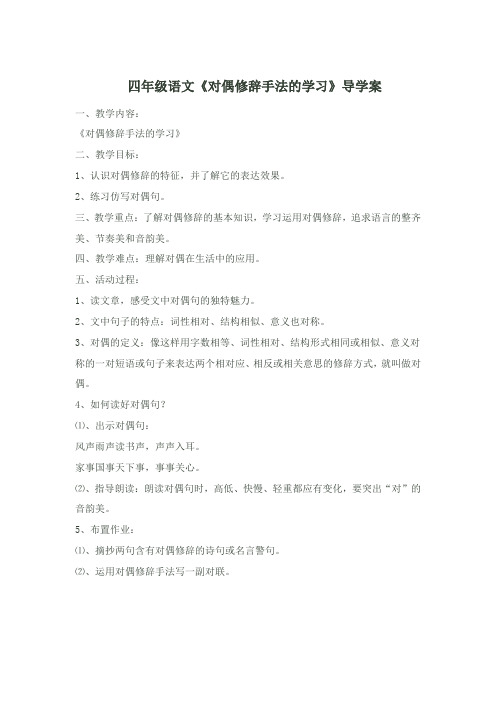 四年级语文《对偶修辞手法的学习》导学案

一、教学内容：

《对偶修辞手法的学习》

二、教学目标：

1、认识对偶修辞的特征，并了解它的表达效果。

2、练习仿写对偶句。

三、教学重点：了解对偶修辞的基本知识，学习运用对偶修辞，追求语言的整齐美、节奏美和音韵美。

四、教学难点：理解对偶在生活中的应用。

五、活动过程：

1、读文章，感受文中对偶句的独特魅力。

2、文中句子的特点：词性相对、结构相似、意义也对称。

3、对偶的定义：像这样用字数相等、词性相对、结构形式相同或相似、意义对称的一对短语或句子来表达两个相对应、相反或相关意思的修辞方式，就叫做对偶。

4、如何读好对偶句？

⑴、出示对偶句：

风声雨声读书声，声声入耳。

家事国事天下事，事事关心。

⑵、指导朗读：朗读对偶句时，高低、快慢、轻重都应有变化，要突出“对”的音韵美。

5、布置作业：

⑴、摘抄两句含有对偶修辞的诗句或名言警句。

⑵、运用对偶修辞手法写一副对联。